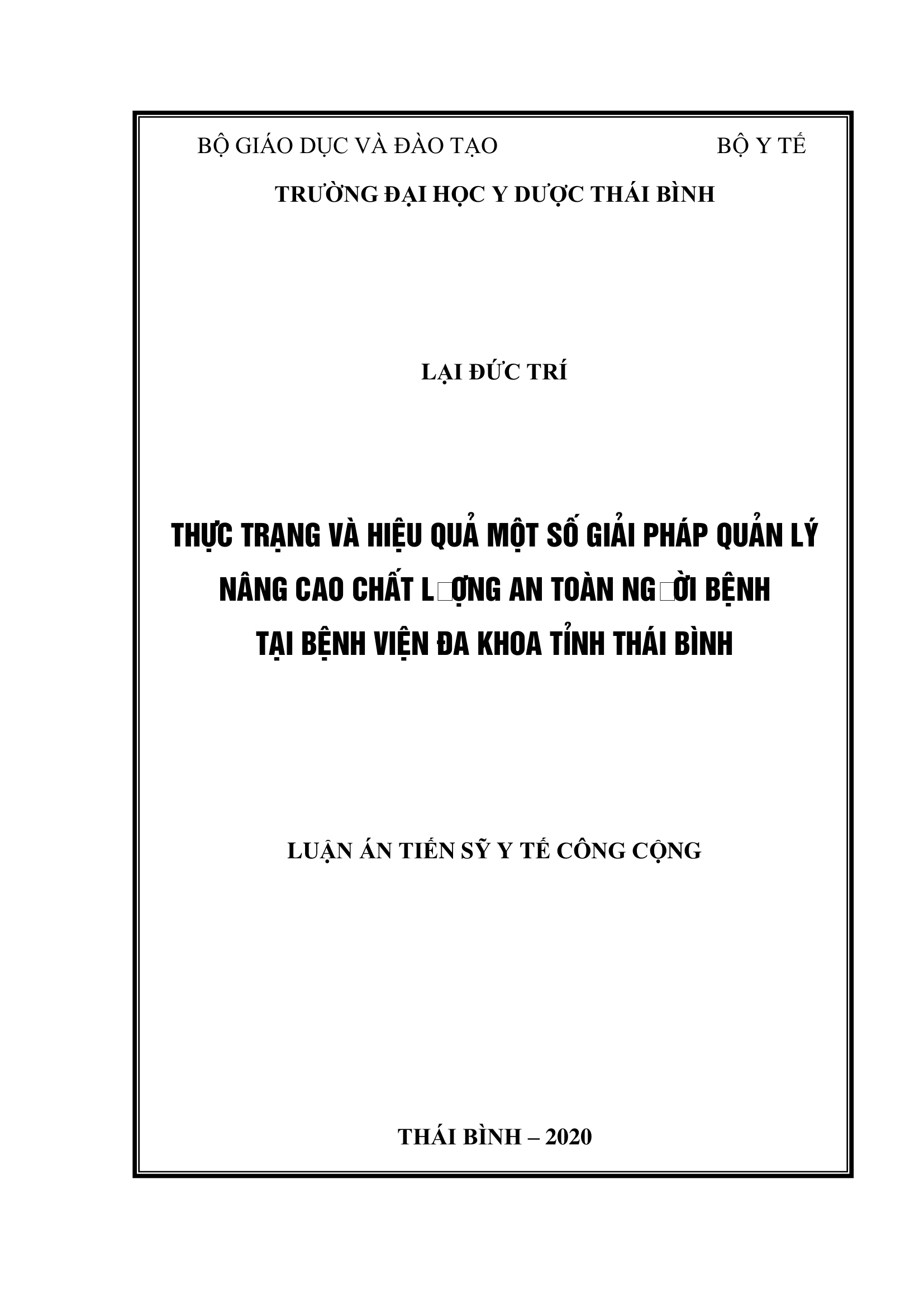 BỘ GIÁO DỤC VÀ ĐÀO TẠO

BỘ Y TẾ

TRƯỜNG ĐẠI HỌC Y DƯỢC THÁI BÌNH

LẠI ĐỨC TRÍ

THỰC TRẠNG VÀ HIỆU QUẢ MỘT SỐ GIẢI PHÁP QUẢN LÝ NÂNG CAO CHẤT L□ỢNG AN TOÀN NG□ỜI BỆNH TẠI BỆNH VIỆN ĐA KHOA TỈNH THÁI BÌNH

LUẬN ÁN TIẾN SỸ Y TẾ CÔNG CỘNG

THÁI BÌNH – 2020